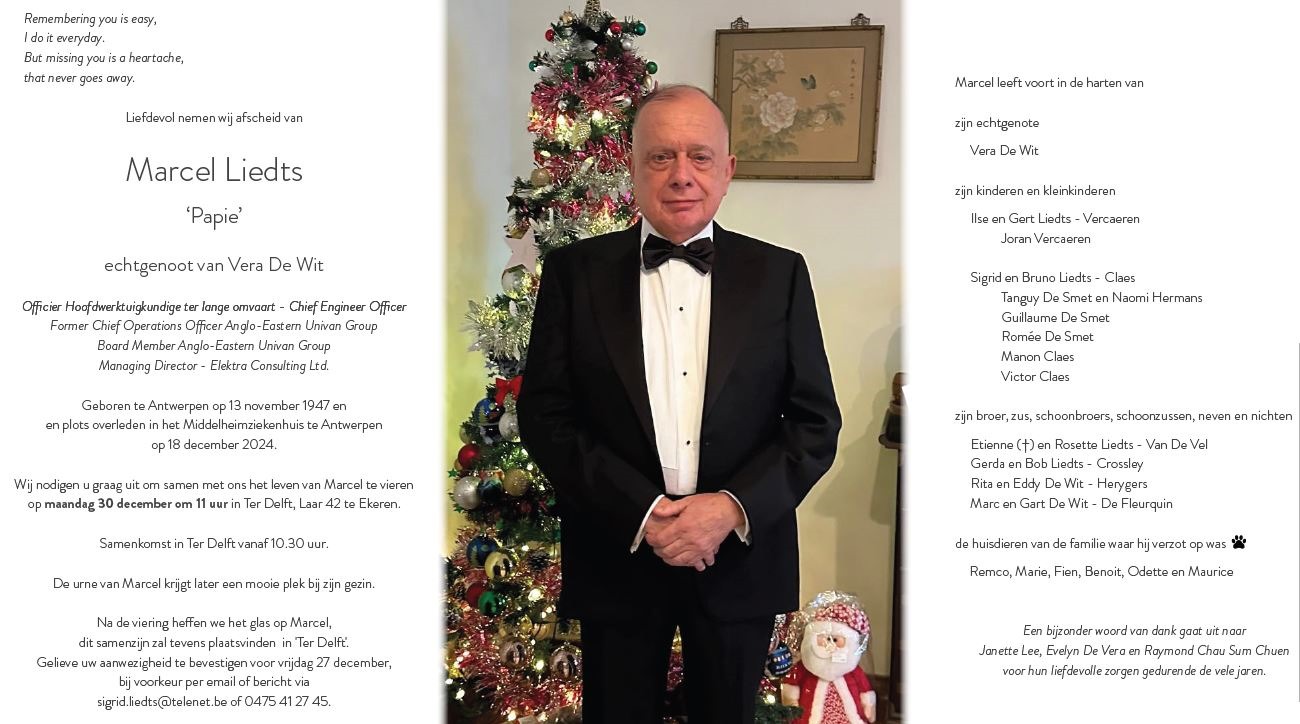 Remembering you is easy,
I do it everyday.
But missing you is a heartache,
that never goes away.

Liefdevol nemen wij afscheid van

Marcel Liedts

'Papie'

echtgenoot van Vera De Wit

Officier Hoofdwerktuigkundige ter lange omvaart - Chief Engineer Officer
Former Chief Operations Officer Anglo-Eastern Univan Group
Board Member Anglo-Eastern Univan Group
Managing Director - Elektra Consulting Ltd.

Geboren te Antwerpen op 13 november 1947 en en plots overleden in het Middelheimziekenhuis te Antwerpen op 18 december 2024.

Wij nodigen u graag uit om samen met ons het leven van Marcel te vieren op maandag 30 december om 11 uur in Ter Delft, Laar 42 te Ekeren.

Samenkomst in Ter Delft vanaf 10.30 uur.

De urne van Marcel krijgt later een mooie plek bij zijn gezin.

Na de viering heffen we het glas op Marcel, dit samenzijn zal tevens plaatsvinden in 'Ter Delft'. Gelieve uw aanwezigheid te bevestigen voor vrijdag 27 december, bij voorkeur per email of bericht via sigrid.liedts@telenet.be of 0475 41 27 45.

Marcel leeft voort in de harten van

zijn echtgenote
Vera De Wit

zijn kinderen en kleinkinderen
Ilse en Gert Liedts - Vercaeren
Joran Vercaeren

Sigrid en Bruno Liedts - Claes
Tanguy De Smet en Naomi Hermans
Guillaume De Smet
Romée De Smet
Manon Claes
Victor Claes

zijn broer, zus, schoonbroers, schoonzussen, neven en nichten
Etienne (†) en Rosette Liedts - Van De Vel
Gerda en Bob Liedts - Crossley
Rita en Eddy De Wit - Herygers
Marc en Gart De Wit - De Fleurquin

de huisdieren van de familie waar hij verzot op was
Remco, Marie, Fien, Benoit, Odette en Maurice

Een bijzonder woord van dank gaat uit naar
Janette Lee, Evelyn De Vera en Raymond Chau Sum Chuen
voor hun liefdevolle zorgen gedurende de vele jaren.